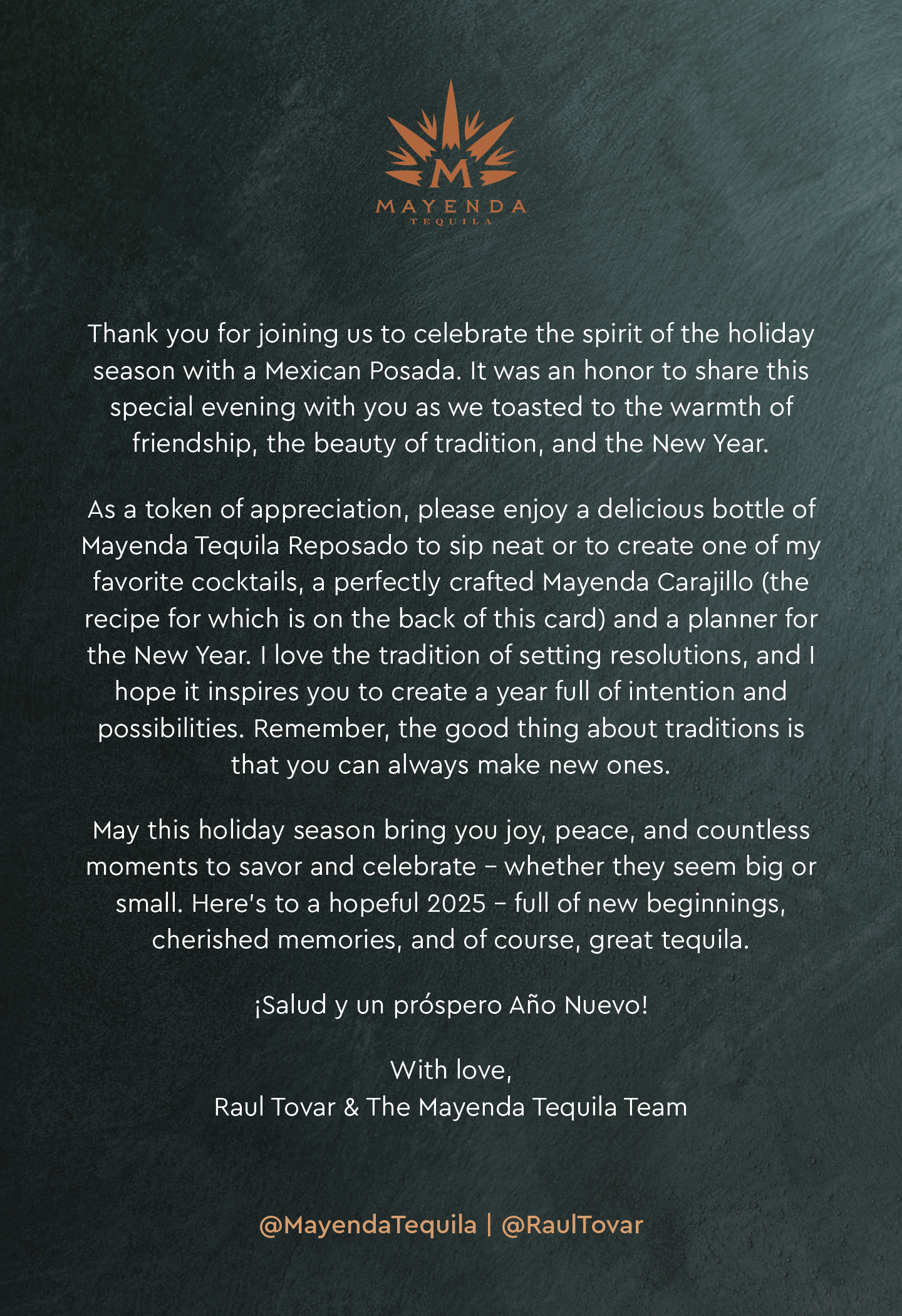 M
MAYENDA
TEQUILA

Thank you for joining us to celebrate the spirit of the holiday season with a Mexican Posada. It was an honor to share this special evening with you as we toasted to the warmth of friendship, the beauty of tradition, and the New Year.

As a token of appreciation, please enjoy a delicious bottle of Mayenda Tequila Reposado to sip neat or to create one of my favorite cocktails, a perfectly crafted Mayenda Carajillo (the recipe for which is on the back of this card) and a planner for the New Year. I love the tradition of setting resolutions, and I hope it inspires you to create a year full of intention and possibilities. Remember, the good thing about traditions is that you can always make new ones.

May this holiday season bring you joy, peace, and countless moments to savor and celebrate – whether they seem big or small. Here's to a hopeful 2025 – full of new beginnings, cherished memories, and of course, great tequila.

¡Salud y un próspero Año Nuevo!

With love,
Raul Tovar & The Mayenda Tequila Team

@MayendaTequila | @RaulTovar